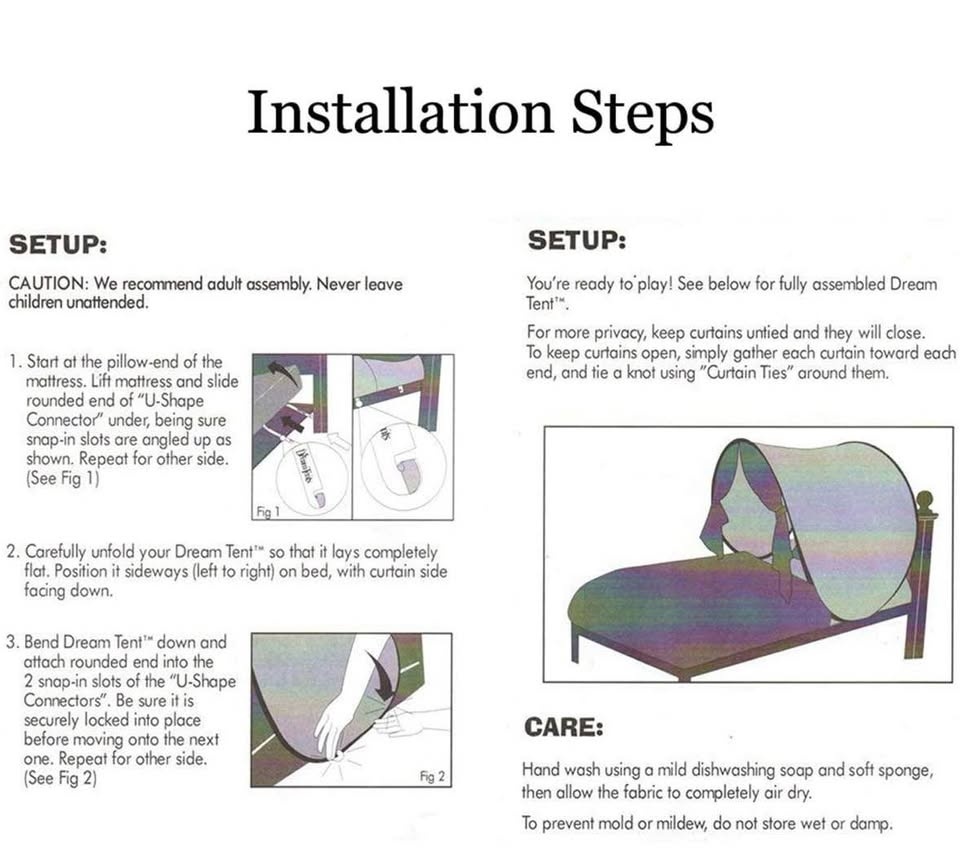 Installation Steps

SETUP:

CAUTION: We recommend adult assembly. Never leave children unattended.

1. Start at the pillow-end of the mattress. Lift mattress and slide rounded end of "U-Shape Connector" under, being sure snap-in slots are angled up as shown. Repeat for other side. (See Fig 1)

DreamTents

Fig 1

2. Carefully unfold your Dream Tent™ so that it lays completely flat. Position it sideways (left to right) on bed, with curtain side facing down.

3. Bend Dream Tent™ down and attach rounded end into the 2 snap-in slots of the "U-Shape Connectors". Be sure it is securely locked into place before moving onto the next one. Repeat for other side. (See Fig 2)

Fig 2

SETUP:

You're ready to play! See below for fully assembled Dream Tent™.

For more privacy, keep curtains untied and they will close. To keep curtains open, simply gather each curtain toward each end, and tie a knot using "Curtain Ties" around them.

CARE:

Hand wash using a mild dishwashing soap and soft sponge, then allow the fabric to completely air dry.

To prevent mold or mildew, do not store wet or damp.